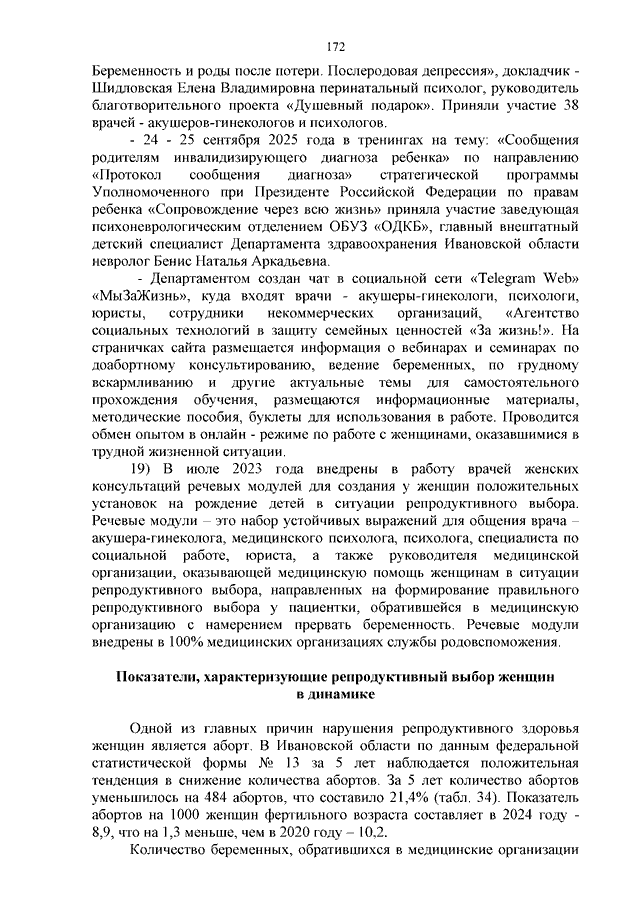 172

Беременность и роды после потери. Послеродовая депрессия», докладчик - Шидловская Елена Владимировна перинатальный психолог, руководитель благотворительного проекта «Душевный подарок». Приняли участие 38 врачей - акушеров-гинекологов и психологов.

- 24 - 25 сентября 2025 года в тренингах на тему: «Сообщения родителям инвалидизирующего диагноза ребенка» по направлению «Протокол сообщения диагноза» стратегической программы Уполномоченного при Президенте Российской Федерации по правам ребенка «Сопровождение через всю жизнь» приняла участие заведующая психоневрологическим отделением ОБУЗ «ОДКБ», главный внештатный детский специалист Департамента здравоохранения Ивановской области невролог Бенис Наталья Аркадьевна.

- Департаментом создан чат в социальной сети «Telegram Web» «МыЗаЖизнь», куда входят врачи - акушеры-гинекологи, психологи, юристы, сотрудники некоммерческих организаций, «Агентство социальных технологий в защиту семейных ценностей «За жизнь!». На страничках сайта размещается информация о вебинарах и семинарах по доабортному консультированию, ведение беременных, по грудному вскармливанию и другие актуальные темы для самостоятельного прохождения обучения, размещаются информационные материалы, методические пособия, буклеты для использования в работе. Проводится обмен опытом в онлайн - режиме по работе с женщинами, оказавшимися в трудной жизненной ситуации.

19) В июле 2023 года внедрены в работу врачей женских консультаций речевых модулей для создания у женщин положительных установок на рождение детей в ситуации репродуктивного выбора. Речевые модули – это набор устойчивых выражений для общения врача – акушера-гинеколога, медицинского психолога, психолога, специалиста по социальной работе, юриста, а также руководителя медицинской организации, оказывающей медицинскую помощь женщинам в ситуации репродуктивного выбора, направленных на формирование правильного репродуктивного выбора у пациентки, обратившейся в медицинскую организацию с намерением прервать беременность. Речевые модули внедрены в 100% медицинских организациях службы родовспоможения.

Показатели, характеризующие репродуктивный выбор женщин в динамике

Одной из главных причин нарушения репродуктивного здоровья женщин является аборт. В Ивановской области по данным федеральной статистической формы № 13 за 5 лет наблюдается положительная тенденция в снижение количества абортов. За 5 лет количество абортов уменьшилось на 484 абортов, что составило 21,4% (табл. 34). Показатель абортов на 1000 женщин фертильного возраста составляет в 2024 году - 8,9, что на 1,3 меньше, чем в 2020 году – 10,2.

Количество беременных, обратившихся в медицинские организации